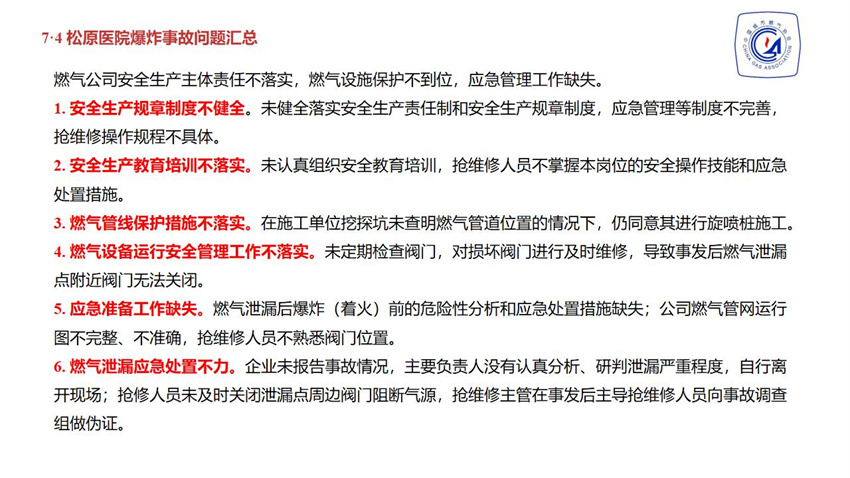 7·4 松原医院爆炸事故问题汇总

中国城市燃气协会 CHINA GAS ASSOCIATION

燃气公司安全生产主体责任不落实，燃气设施保护不到位，应急管理工作缺失。

1. 安全生产规章制度不健全。未健全落实安全生产责任制和安全生产规章制度，应急管理等制度不完善，抢维修操作规程不具体。

2. 安全生产教育培训不落实。未认真组织安全教育培训，抢维修人员不掌握本岗位的安全操作技能和应急处置措施。

3. 燃气管线保护措施不落实。在施工单位挖探坑未查明燃气管道位置的情况下，仍同意其进行旋喷桩施工。

4. 燃气设备运行安全管理工作不落实。未定期检查阀门，对损坏阀门进行及时维修，导致事发后燃气泄漏点附近阀门无法关闭。

5. 应急准备工作缺失。燃气泄漏后爆炸（着火）前的危险性分析和应急处置措施缺失；公司燃气管网运行图不完整、不准确，抢维修人员不熟悉阀门位置。

6. 燃气泄漏应急处置不力。企业未报告事故情况，主要负责人没有认真分析、研判泄漏严重程度，自行离开现场；抢修人员未及时关闭泄漏点周边阀门阻断气源，抢维修主管在事发后主导抢维修人员向事故调查组做伪证。